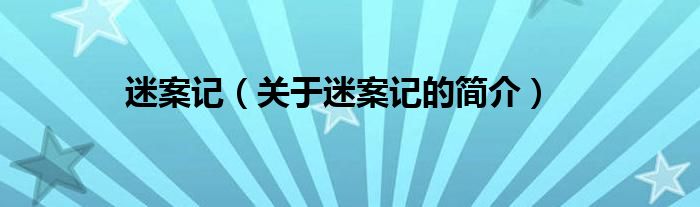 迷案记（关于迷案记的简介）